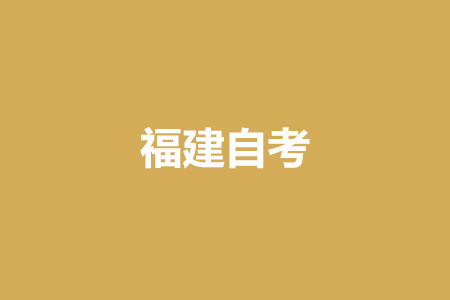 福建自考